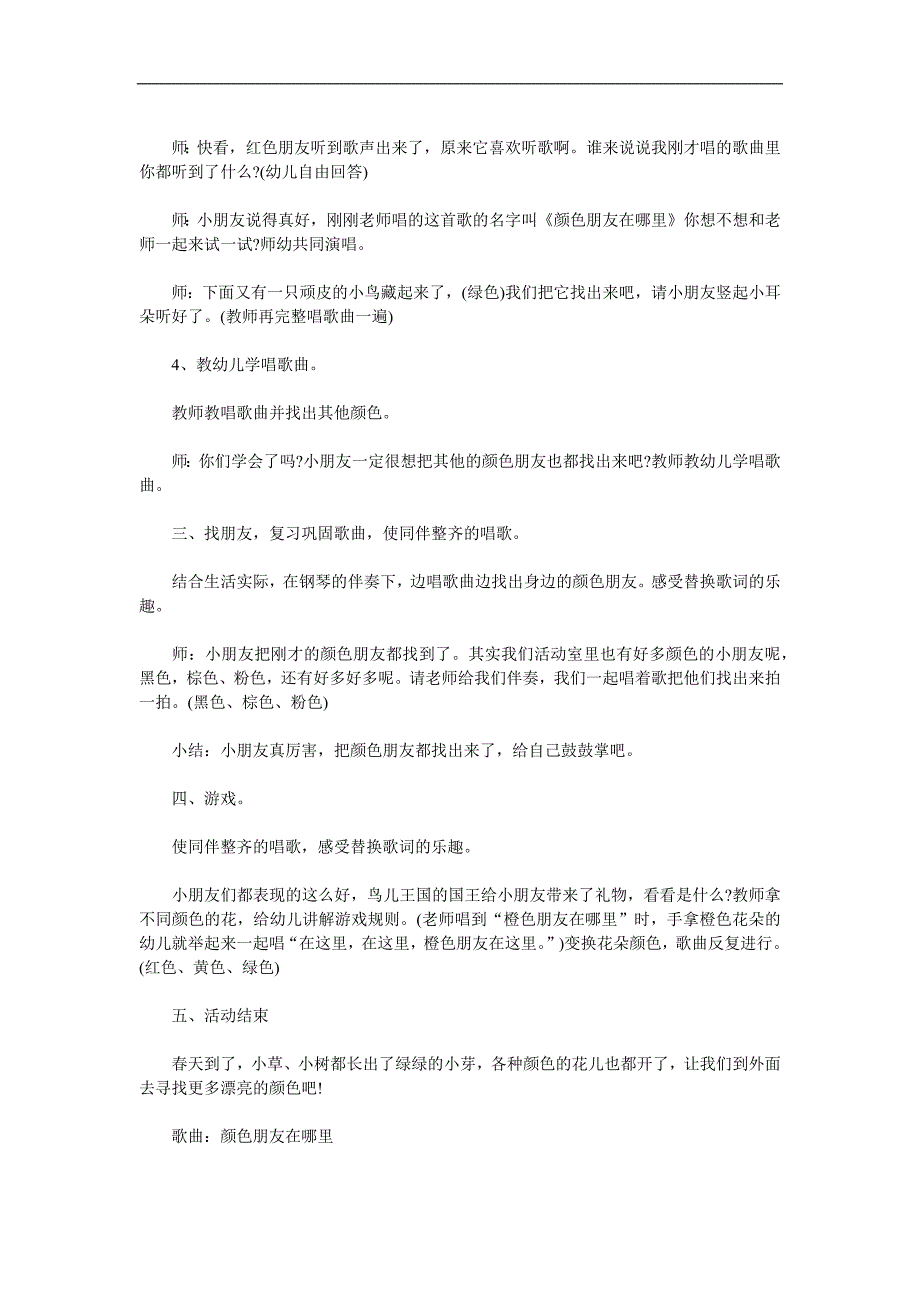 师: 快看，红色朋友听到歌声出来了，原来它喜欢听歌啊。谁来说说我刚才唱的歌曲里你都听到了什么?(幼儿自由回答)

师: 小朋友说得真好，刚刚老师唱的这首歌的名字叫《颜色朋友在哪里》你想不想和老师一起来试一试?师幼共同演唱。

师：下面又有一只顽皮的小鸟藏起来了，(绿色)我们把它找出来吧，请小朋友竖起小耳朵听好了。(教师再完整唱歌曲一遍)

4、教幼儿学唱歌曲。

教师教唱歌曲并找出其他颜色。

师: 你们学会了吗?小朋友一定很想把其他的颜色朋友也都找出来吧?教师教幼儿学唱歌曲。

三、找朋友，复习巩固歌曲，使同伴整齐的唱歌。

结合生活实际，在钢琴的伴奏下，边唱歌曲边找出身边的颜色朋友。感受替换歌词的乐趣。

师：小朋友把刚才的颜色朋友都找到了。其实我们活动室里也有好多颜色的小朋友呢，黑色，棕色、粉色，还有好多好多呢。请老师给我们伴奏，我们一起唱着歌把他们找出来拍一拍。(黑色、棕色、粉色)

小结：小朋友真厉害，把颜色朋友都找出来了，给自己鼓鼓掌吧。

四、游戏。

使同伴整齐的唱歌，感受替换歌词的乐趣。

小朋友们都表现的这么好，鸟儿王国的国王给小朋友带来了礼物，看看是什么?教师拿不同颜色的花，给幼儿讲解游戏规则。(老师唱到“橙色朋友在哪里”时，手拿橙色花朵的幼儿就举起来一起唱“在这里，在这里，橙色朋友在这里。”)变换花朵颜色，歌曲反复进行。(红色、黄色、绿色)

五、活动结束

春天到了，小草、小树都长出了绿绿的小芽，各种颜色的花儿也都开了，让我们到外面去寻找更多漂亮的颜色吧!

歌曲：颜色朋友在哪里